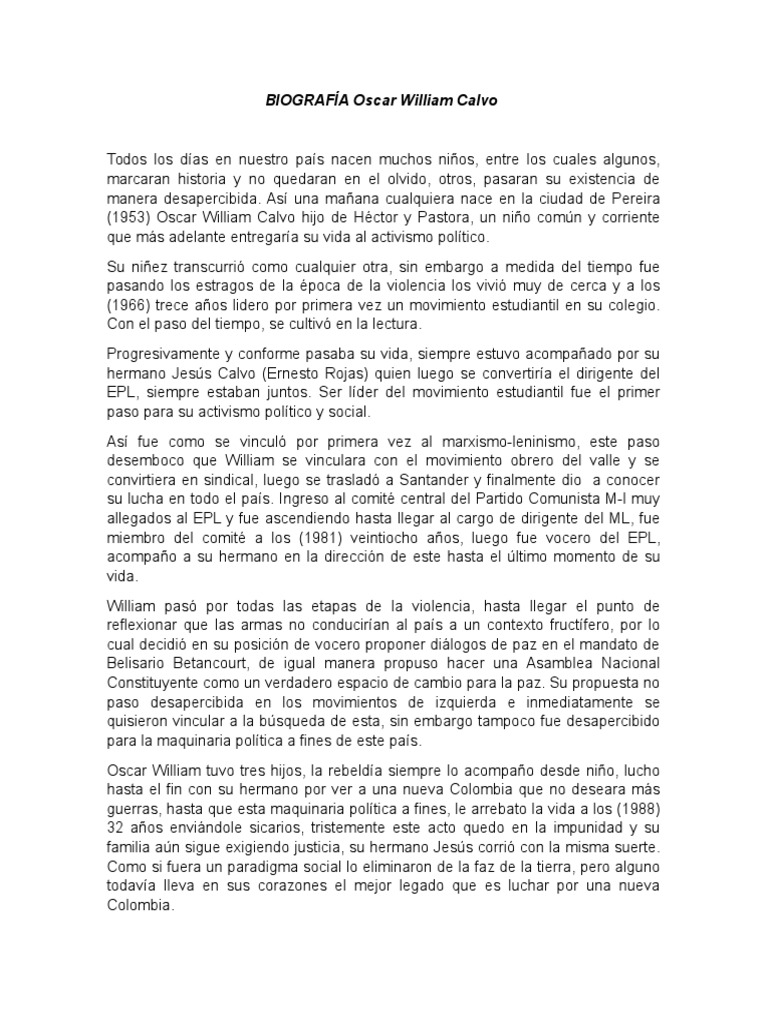 BIOGRAFÍA Oscar William Calvo

Todos los días en nuestro país nacen muchos niños, entre los cuales algunos, marcaran historia y no quedaran en el olvido, otros, pasaran su existencia de manera desapercibida. Así una mañana cualquiera nace en la ciudad de Pereira (1953) Oscar William Calvo hijo de Héctor y Pastora, un niño común y corriente que más adelante entregaría su vida al activismo político.

Su niñez transcurrió como cualquier otra, sin embargo a medida del tiempo fue pasando los estragos de la época de la violencia los vivió muy de cerca y a los (1966) trece años lidero por primera vez un movimiento estudiantil en su colegio. Con el paso del tiempo, se cultivó en la lectura.

Progresivamente y conforme pasaba su vida, siempre estuvo acompañado por su hermano Jesús Calvo (Ernesto Rojas) quien luego se convertiría el dirigente del EPL, siempre estaban juntos. Ser líder del movimiento estudiantil fue el primer paso para su activismo político y social.

Así fue como se vinculó por primera vez al marxismo-leninismo, este paso desemboco que William se vinculara con el movimiento obrero del valle y se convirtiera en sindical, luego se trasladó a Santander y finalmente dio a conocer su lucha en todo el país. Ingreso al comité central del Partido Comunista M-l muy allegados al EPL y fue ascendiendo hasta llegar al cargo de dirigente del ML, fue miembro del comité a los (1981) veintiocho años, luego fue vocero del EPL, acompaño a su hermano en la dirección de este hasta el último momento de su vida.

William pasó por todas las etapas de la violencia, hasta llegar el punto de reflexionar que las armas no conducirían al país a un contexto fructífero, por lo cual decidió en su posición de vocero proponer diálogos de paz en el mandato de Belisario Betancourt, de igual manera propuso hacer una Asamblea Nacional Constituyente como un verdadero espacio de cambio para la paz. Su propuesta no paso desapercibida en los movimientos de izquierda e inmediatamente se quisieron vincular a la búsqueda de esta, sin embargo tampoco fue desapercibido para la maquinaria política a fines de este país.

Oscar William tuvo tres hijos, la rebeldía siempre lo acompaño desde niño, lucho hasta el fin con su hermano por ver a una nueva Colombia que no deseara más guerras, hasta que esta maquinaria política a fines, le arrebato la vida a los (1988) 32 años enviándole sicarios, tristemente este acto quedo en la impunidad y su familia aún sigue exigiendo justicia, su hermano Jesús corrió con la misma suerte. Como si fuera un paradigma social lo eliminaron de la faz de la tierra, pero alguno todavía lleva en sus corazones el mejor legado que es luchar por una nueva Colombia.